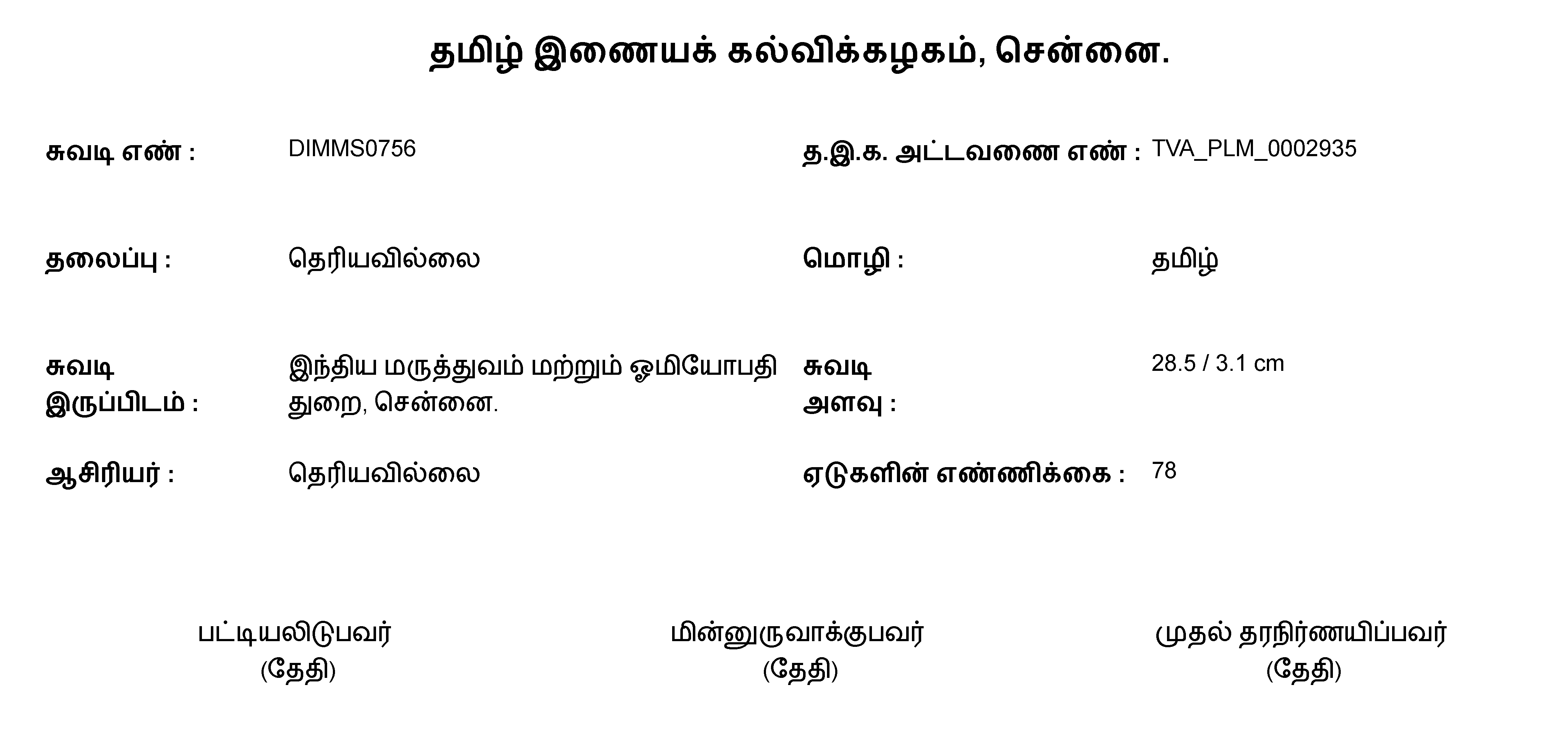 தமிழ் இணையக் கல்விக்கழகம், சென்னை.

சுவடி எண் : DIMMS0756

த.இ.க. அட்டவணை எண் : TVA_PLM_0002935

தலைப்பு : தெரியவில்லை

மொழி : தமிழ்

சுவடி இருப்பிடம் : இந்திய மருத்துவம் மற்றும் ஓமியோபதி துறை, சென்னை.

சுவடி அளவு : 28.5 / 3.1 cm

ஆசிரியர் : தெரியவில்லை

ஏடுகளின் எண்ணிக்கை : 78

பட்டியலிடுபவர்
(தேதி)

மின்னுருவாக்குபவர்
(தேதி)

முதல் தரநிர்ணயிப்பவர்
(தேதி)